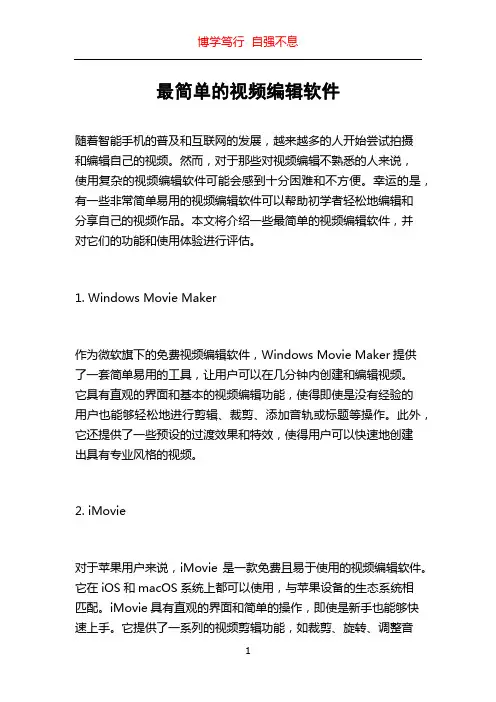 博学笃行 自强不息

最简单的视频编辑软件

随着智能手机的普及和互联网的发展，越来越多的人开始尝试拍摄和编辑自己的视频。然而，对于那些对视频编辑不熟悉的人来说，使用复杂的视频编辑软件可能会感到十分困难和不方便。幸运的是，有一些非常简单易用的视频编辑软件可以帮助初学者轻松地编辑和分享自己的视频作品。本文将介绍一些最简单的视频编辑软件，并对它们的功能和使用体验进行评估。

1. Windows Movie Maker

作为微软旗下的免费视频编辑软件，Windows Movie Maker 提供了一套简单易用的工具，让用户可以在几分钟内创建和编辑视频。它具有直观的界面和基本的视频编辑功能，使得即使是没有经验的用户也能够轻松地进行剪辑、裁剪、添加音轨或标题等操作。此外，它还提供了一些预设的过渡效果和特效，使得用户可以快速地创建出具有专业风格的视频。

2. iMovie

对于苹果用户来说，iMovie 是一款免费且易于使用的视频编辑软件。它在 iOS 和 macOS 系统上都可以使用，与苹果设备的生态系统相匹配。iMovie 具有直观的界面和简单的操作，即使是新手也能够快速上手。它提供了一系列的视频剪辑功能，如裁剪、旋转、调整音

1